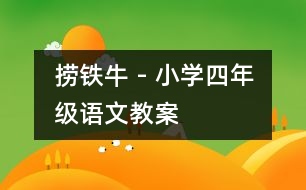 捞铁牛 - 小学四年级语文教案